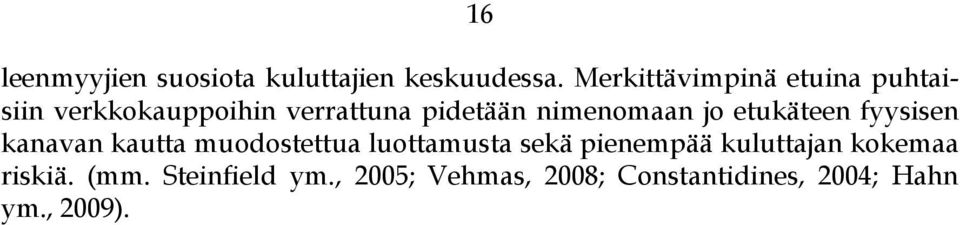 16

leenmyyjien suosiota kuluttajien keskuudessa. Merkittävimpinä etuina puhtaisiin verkkokauppoihin verrattuna pidetään nimenomaan jo etukäteen fyysisen kanavan kautta muodostettua luottamusta sekä pienempää kuluttajan kokemaa riskiä. (mm. Steinfield ym., 2005; Vehmas, 2008; Constantidines, 2004; Hahn ym., 2009).